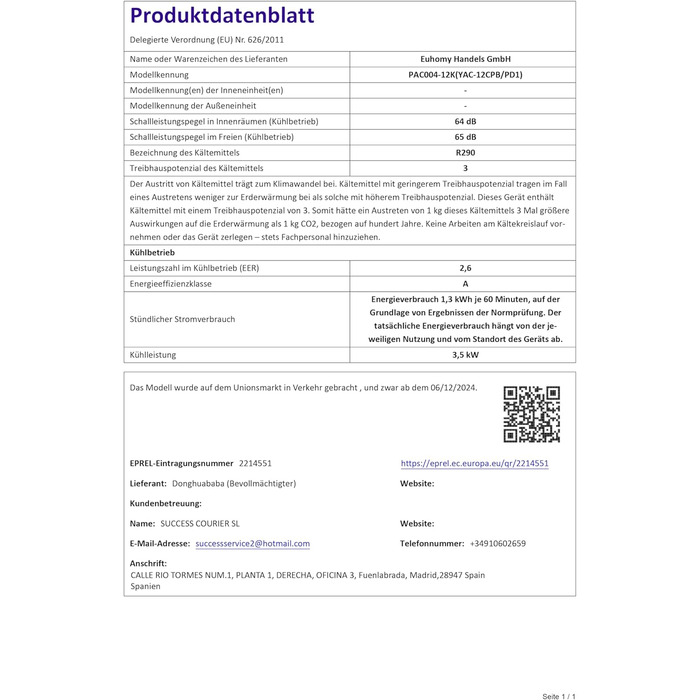 Produktdatenblatt

Delegierte Verordnung (EU) Nr. 626/2011

| Name oder Warenzeichen des Lieferanten | Euhomy Handels GmbH |
|---|---|
| Modellkennung | PAC004-12K(YAC-12CPB/PD1) |
| Modellkennung(en) der Inneneinheit(en) | - |
| Modellkennung der Außeneinheit | - |
| Schallleistungspegel in Innenräumen (Kühlbetrieb) | 64 dB |
| Schallleistungspegel im Freien (Kühlbetrieb) | 65 dB |
| Bezeichnung des Kältemittels | R290 |
| Treibhauspotenzial des Kältemittels | 3 |

Der Austritt von Kältemittel trägt zum Klimawandel bei. Kältemittel mit geringerem Treibhauspotenzial tragen im Fall eines Austretens weniger zur Erderwärmung bei als solche mit höherem Treibhauspotenzial. Dieses Gerät enthält Kältemittel mit einem Treibhauspotenzial von 3. Somit hätte ein Austreten von 1 kg dieses Kältemittels 3 Mal größere Auswirkungen auf die Erderwärmung als 1 kg CO2, bezogen auf hundert Jahre. Keine Arbeiten am Kältekreislauf vornehmen oder das Gerät zerlegen – stets Fachpersonal hinzuziehen.

Kühlbetrieb

| Leistungszahl im Kühlbetrieb (EER) | 2,6 |
|---|---|
| Energieeffizienzklasse | A |
| Stündlicher Stromverbrauch | Energieverbrauch 1,3 kWh je 60 Minuten, auf der Grundlage von Ergebnissen der Normprüfung. Der tatsächliche Energieverbrauch hängt von der jeweiligen Nutzung und vom Standort des Geräts ab. |
| Kühlleistung | 3,5 kW |

Das Modell wurde auf dem Unionsmarkt in Verkehr gebracht , und zwar ab dem 06/12/2024.

EPREL-Eintragungsnummer 2214551

https://eprel.ec.europa.eu/qr/2214551

Lieferant: Donghuababa (Bevollmächtigter)

Website:

Kundenbetreuung:

Name: SUCCESS COURIER SL

Website:

E-Mail-Adresse: successservice2@hotmail.com

Telefonnummer: +34910602659

Anschrift:
CALLE RIO TORMES NUM.1, PLANTA 1, DERECHA, OFICINA 3, Fuenlabrada, Madrid,28947 Spain
Spanien

Seite 1 / 1